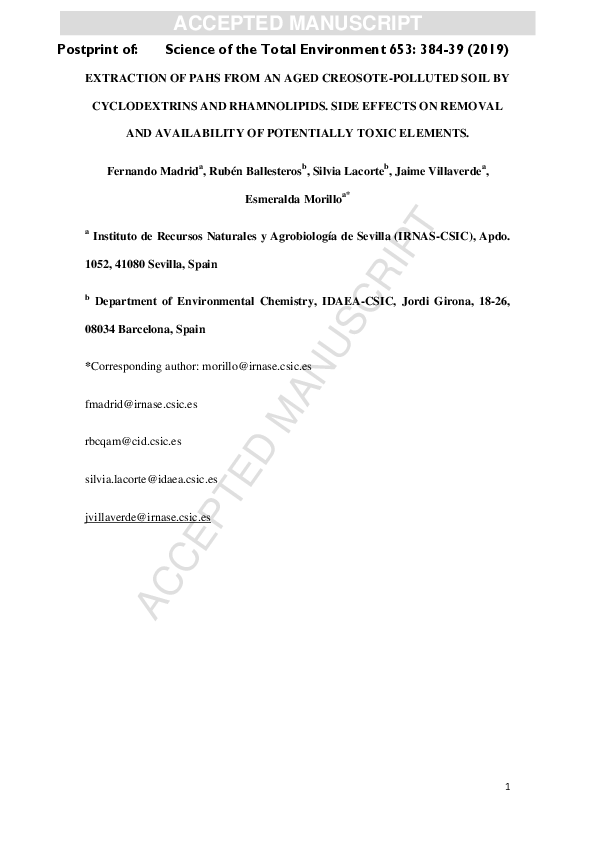 ACCEPTED MANUSCRIPT

Postprint of: Science of the Total Environment 653: 384-39 (2019)

EXTRACTION OF PAHS FROM AN AGED CREOSOTE-POLLUTED SOIL BY CYCLODEXTRINS AND RHAMNOLIPIDS. SIDE EFFECTS ON REMOVAL AND AVAILABILITY OF POTENTIALLY TOXIC ELEMENTS.

Fernando Madrid$^{a}$, Rubén Ballesteros$^{b}$, Silvia Lacorte$^{b}$, Jaime Villaverde$^{a}$, Esmeralda Morillo$^{a*}$

$^{a}$ Instituto de Recursos Naturales y Agrobiología de Sevilla (IRNAS-CSIC), Apdo. 1052, 41080 Sevilla, Spain

$^{b}$ Department of Environmental Chemistry, IDAEA-CSIC, Jordi Girona, 18-26, 08034 Barcelona, Spain

*Corresponding author: morillo@irnase.csic.es

fmadrid@irnase.csic.es

rbcqam@cid.csic.es

silvia.lacorte@idaea.csic.es

jvillaverde@irnase.csic.es

ACCEPTED MANUSCRIPT

1